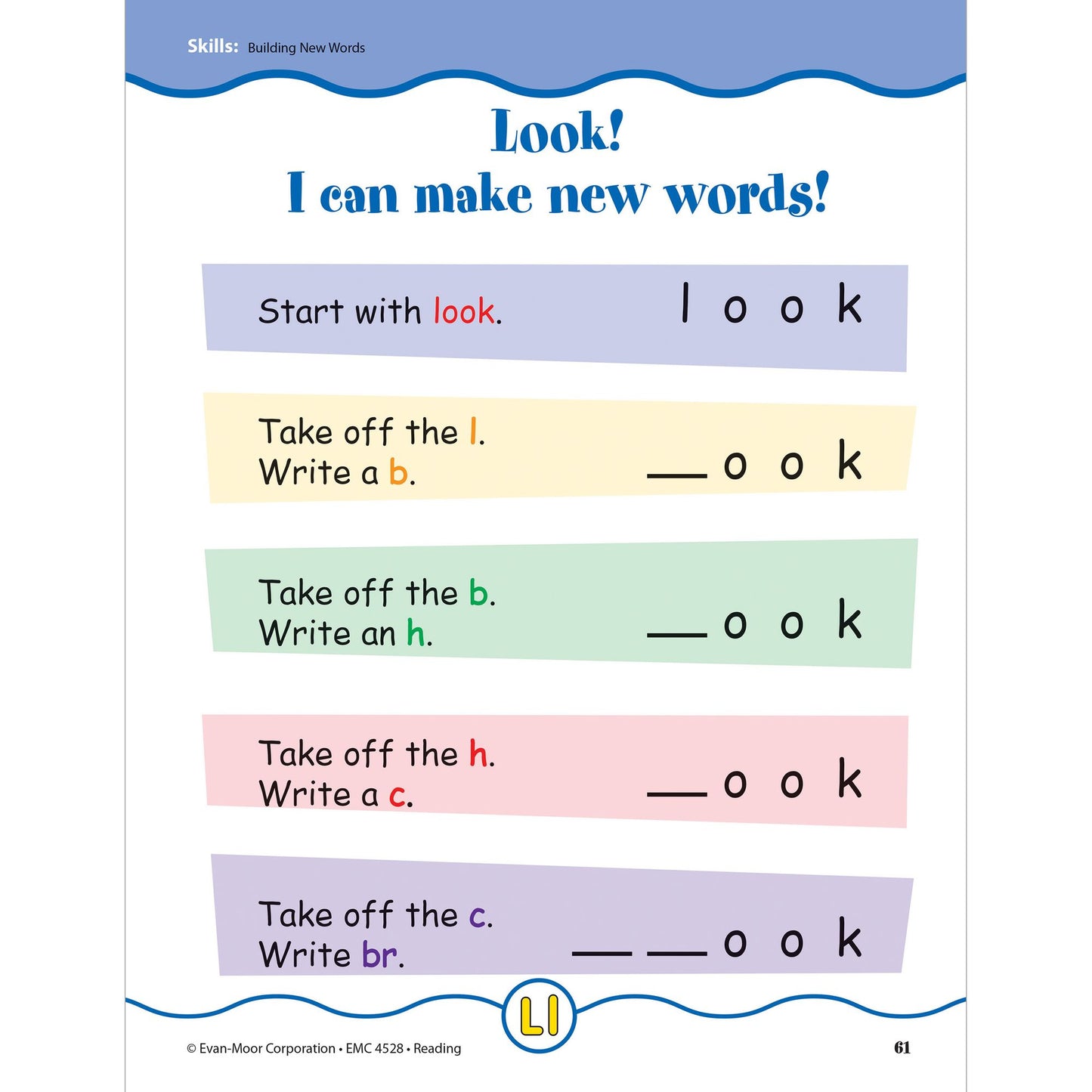 Skills: Building New Words

Look!
I can make new words!

Start with look.
l o o k

Take off the l.
Write a b.
____ o o k

Take off the b.
Write an h.
____ o o k

Take off the h.
Write a c.
____ o o k

Take off the c.
Write br.
____ ____ o o k

Ll

© Evan-Moor Corporation • EMC 4528 • Reading

61